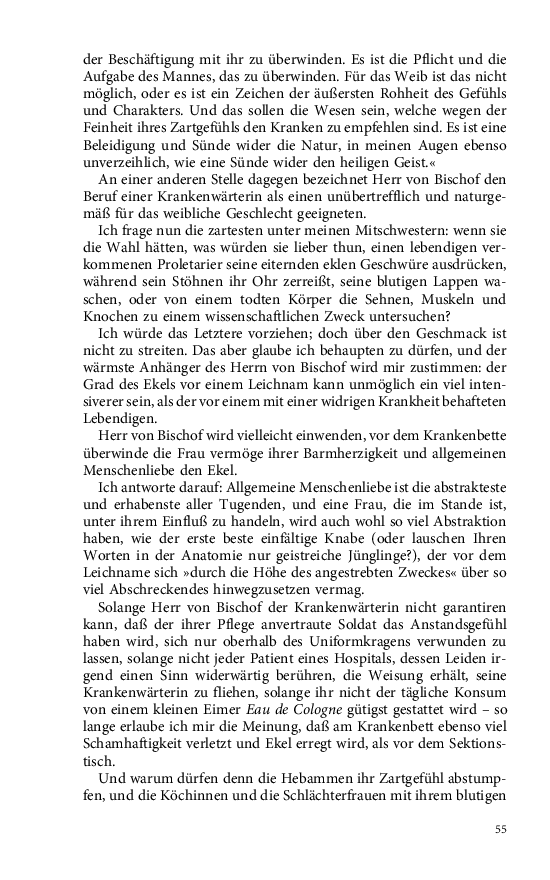 der Beschäftigung mit ihr zu überwinden. Es ist die Pflicht und die Aufgabe des Mannes, das zu überwinden. Für das Weib ist das nicht möglich, oder es ist ein Zeichen der äußersten Rohheit des Gefühls und Charakters. Und das sollen die Wesen sein, welche wegen der Feinheit ihres Zartgefühls den Kranken zu empfehlen sind. Es ist eine Beleidigung und Sünde wider die Natur, in meinen Augen ebenso unverzeihlich, wie eine Sünde wider den heiligen Geist.«

An einer anderen Stelle dagegen bezeichnet Herr von Bischof den Beruf einer Krankenwärterin als einen unübertrefflich und naturgemäß für das weibliche Geschlecht geeigneten.

Ich frage nun die zartesten unter meinen Mitschwestern: wenn sie die Wahl hätten, was würden sie lieber thun, einen lebendigen verkommenen Proletarier seine eiternden eklen Geschwüre ausdrücken, während sein Stöhnen ihr Ohr zerreißt, seine blutigen Lappen waschen, oder von einem todten Körper die Sehnen, Muskeln und Knochen zu einem wissenschaftlichen Zweck untersuchen?

Ich würde das Letztere vorziehen; doch über den Geschmack ist nicht zu streiten. Das aber glaube ich behaupten zu dürfen, und der wärmste Anhänger des Herrn von Bischof wird mir zustimmen: der Grad des Ekels vor einem Leichnam kann unmöglich ein viel intensiverer sein, als der vor einem mit einer widrigen Krankheit behafteten Lebendigen.

Herr von Bischof wird vielleicht einwenden, vor dem Krankenbette überwinde die Frau vermöge ihrer Barmherzigkeit und allgemeinen Menschenliebe den Ekel.

Ich antworte darauf: Allgemeine Menschenliebe ist die abstrakteste und erhabenste aller Tugenden, und eine Frau, die im Stande ist, unter ihrem Einfluß zu handeln, wird auch wohl so viel Abstraktion haben, wie der erste beste einfältige Knabe (oder lauschen Ihren Worten in der Anatomie nur geistreiche Jünglinge?), der vor dem Leichname sich »durch die Höhe des angestrebten Zweckes« über so viel Abschreckendes hinwegzusetzen vermag.

Solange Herr von Bischof der Krankenwärterin nicht garantiren kann, daß der ihrer Pflege anvertraute Soldat das Anstandsgefühl haben wird, sich nur oberhalb des Uniformkragens verwunden zu lassen, solange nicht jeder Patient eines Hospitals, dessen Leiden irgend einen Sinn widerwärtig berühren, die Weisung erhält, seine Krankenwärterin zu fliehen, solange ihr nicht der tägliche Konsum von einem kleinen Eimer Eau de Cologne gütigst gestattet wird – so lange erlaube ich mir die Meinung, daß am Krankenbett ebenso viel Schamhaftigkeit verletzt und Ekel erregt wird, als vor dem Sektionstisch.

Und warum dürfen denn die Hebammen ihr Zartgefühl abstumpfen, und die Köchinnen und die Schlächterfrauen mit ihrem blutigen

55